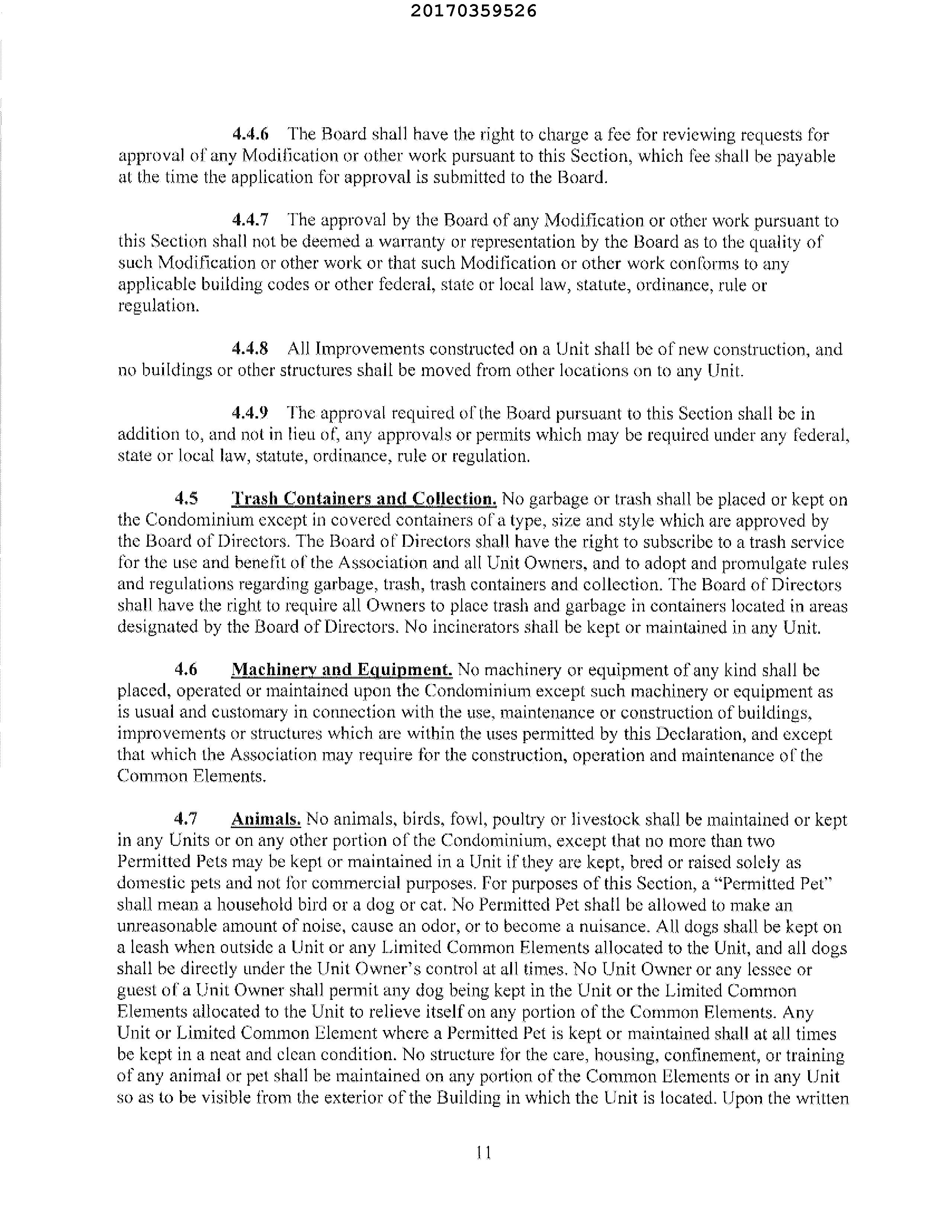 20170359526

4.4.6 The Board shall have the right to charge a fee for reviewing requests for approval of any Modification or other work pursuant to this Section, which fee shall be payable at the time the application for approval is submitted to the Board.

4.4.7 The approval by the Board of any Modification or other work pursuant to this Section shall not be deemed a warranty or representation by the Board as to the quality of such Modification or other work or that such Modification or other work conforms to any applicable building codes or other federal, state or local law, statute, ordinance, rule or regulation.

4.4.8 All Improvements constructed on a Unit shall be of new construction, and no buildings or other structures shall be moved from other locations on to any Unit.

4.4.9 The approval required of the Board pursuant to this Section shall be in addition to, and not in lieu of, any approvals or permits which may be required under any federal, state or local law, statute, ordinance, rule or regulation.

4.5 Trash Containers and Collection. No garbage or trash shall be placed or kept on the Condominium except in covered containers of a type, size and style which are approved by the Board of Directors. The Board of Directors shall have the right to subscribe to a trash service for the use and benefit of the Association and all Unit Owners, and to adopt and promulgate rules and regulations regarding garbage, trash, trash containers and collection. The Board of Directors shall have the right to require all Owners to place trash and garbage in containers located in areas designated by the Board of Directors. No incinerators shall be kept or maintained in any Unit.

4.6 Machinery and Equipment. No machinery or equipment of any kind shall be placed, operated or maintained upon the Condominium except such machinery or equipment as is usual and customary in connection with the use, maintenance or construction of buildings, improvements or structures which are within the uses permitted by this Declaration, and except that which the Association may require for the construction, operation and maintenance of the Common Elements.

4.7 Animals. No animals, birds, fowl, poultry or livestock shall be maintained or kept in any Units or on any other portion of the Condominium, except that no more than two Permitted Pets may be kept or maintained in a Unit if they are kept, bred or raised solely as domestic pets and not for commercial purposes. For purposes of this Section, a "Permitted Pet" shall mean a household bird or a dog or cat. No Permitted Pet shall be allowed to make an unreasonable amount of noise, cause an odor, or to become a nuisance. All dogs shall be kept on a leash when outside a Unit or any Limited Common Elements allocated to the Unit, and all dogs shall be directly under the Unit Owner's control at all times. No Unit Owner or any lessee or guest of a Unit Owner shall permit any dog being kept in the Unit or the Limited Common Elements allocated to the Unit to relieve itself on any portion of the Common Elements. Any Unit or Limited Common Element where a Permitted Pet is kept or maintained shall at all times be kept in a neat and clean condition. No structure for the care, housing, confinement, or training of any animal or pet shall be maintained on any portion of the Common Elements or in any Unit so as to be visible from the exterior of the Building in which the Unit is located. Upon the written

11